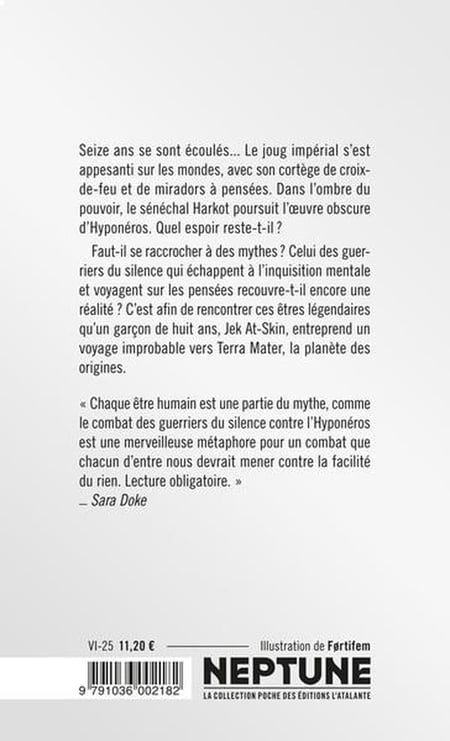 Seize ans se sont écoulés... Le joug impérial s'est appesanti sur les mondes, avec son cortège de croix-de-feu et de miradors à pensées. Dans l'ombre du pouvoir, le sénéchal Harkot poursuit l'œuvre obscure d'Hyponéros. Quel espoir reste-t-il ?

Faut-il se raccrocher à des mythes ? Celui des guerriers du silence qui échappent à l'inquisition mentale et voyagent sur les pensées recouvre-t-il encore une réalité ? C'est afin de rencontrer ces êtres légendaires qu'un garçon de huit ans, Jek At-Skin, entreprend un voyage improbable vers Terra Mater, la planète des origines.

« Chaque être humain est une partie du mythe, comme le combat des guerriers du silence contre l'Hyponéros est une merveilleuse métaphore pour un combat que chacun d'entre nous devrait mener contre la facilité du rien. Lecture obligatoire. »
— Sara Doke

VI-25 11,20 €

Illustration de Førtifem

9 791036 002182

NEPTUNE
LA COLLECTION POCHE DES ÉDITIONS L'ATALANTE